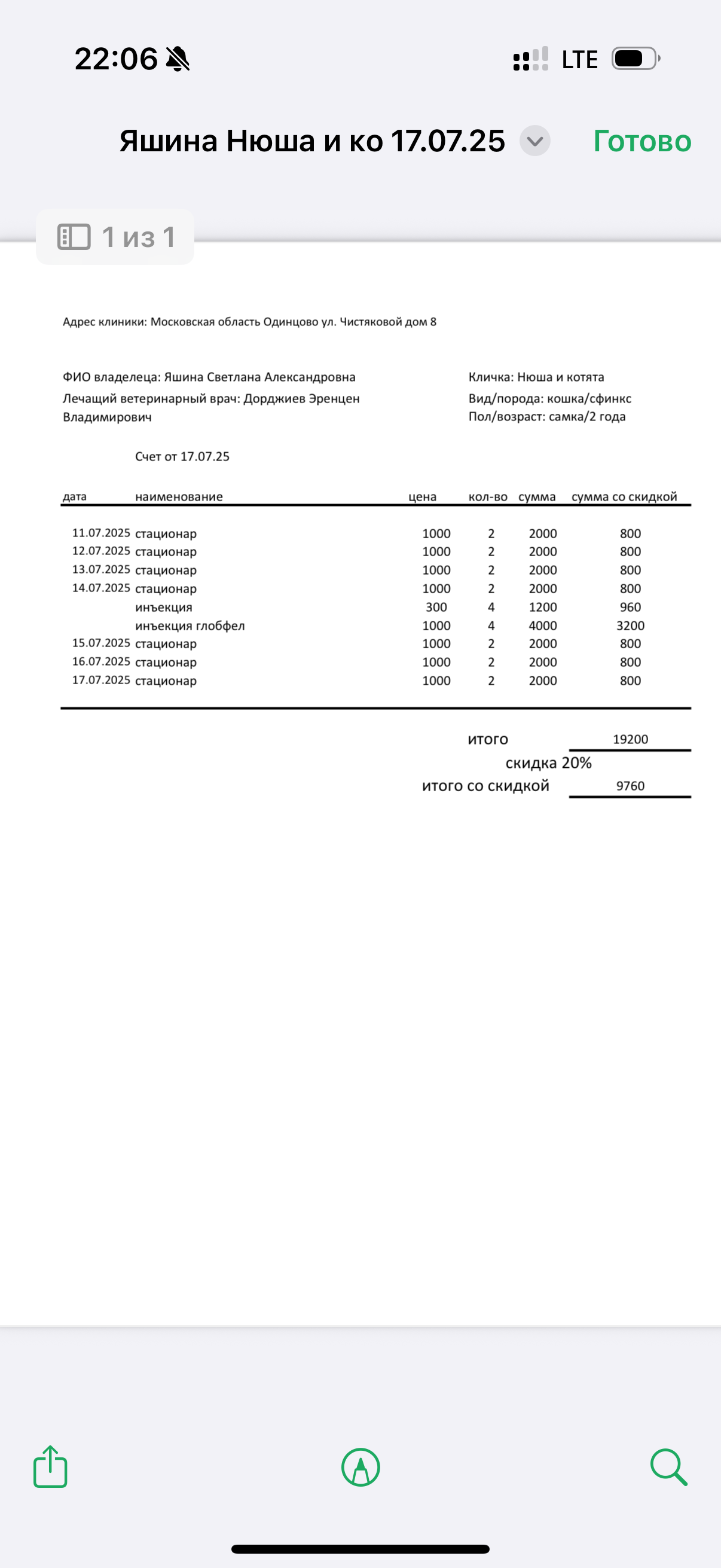 22:06 LTE

Яшина Нюша и ко 17.07.25 Готово

1 из 1

Адрес клиники: Московская область Одинцово ул. Чистяковой дом 8

ФИО владелеца: Яшина Светлана Александровна
Лечащий ветеринарный врач: Дорджиев Эренцен Владимирович

Кличка: Нюша и котята
Вид/порода: кошка/сфинкс
Пол/возраст: самка/2 года

Счет от 17.07.25

| дата | наименование | цена | кол-во | сумма | сумма со скидкой |
|---|---|---|---|---|---|
| 11.07.2025 | стационар | 1000 | 2 | 2000 | 800 |
| 12.07.2025 | стационар | 1000 | 2 | 2000 | 800 |
| 13.07.2025 | стационар | 1000 | 2 | 2000 | 800 |
| 14.07.2025 | стационар | 1000 | 2 | 2000 | 800 |
| | инъекция | 300 | 4 | 1200 | 960 |
| | инъекция глобфел | 1000 | 4 | 4000 | 3200 |
| 15.07.2025 | стационар | 1000 | 2 | 2000 | 800 |
| 16.07.2025 | стационар | 1000 | 2 | 2000 | 800 |
| 17.07.2025 | стационар | 1000 | 2 | 2000 | 800 |

итого 19200
скидка 20%
итого со скидкой 9760